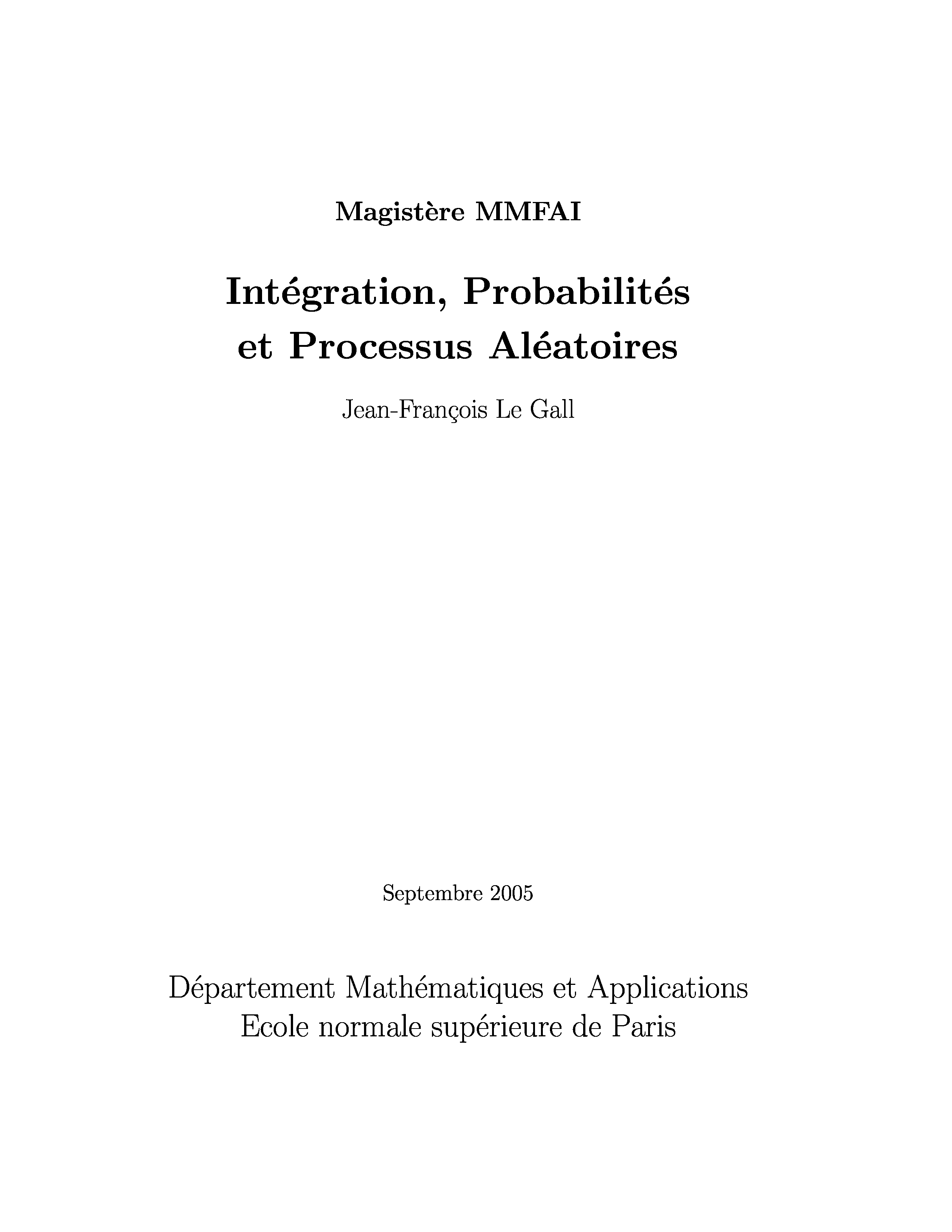 Magistère MMFAI

Intégration, Probabilités et Processus Aléatoires

Jean-François Le Gall

Septembre 2005

Département Mathématiques et Applications
Ecole normale supérieure de Paris